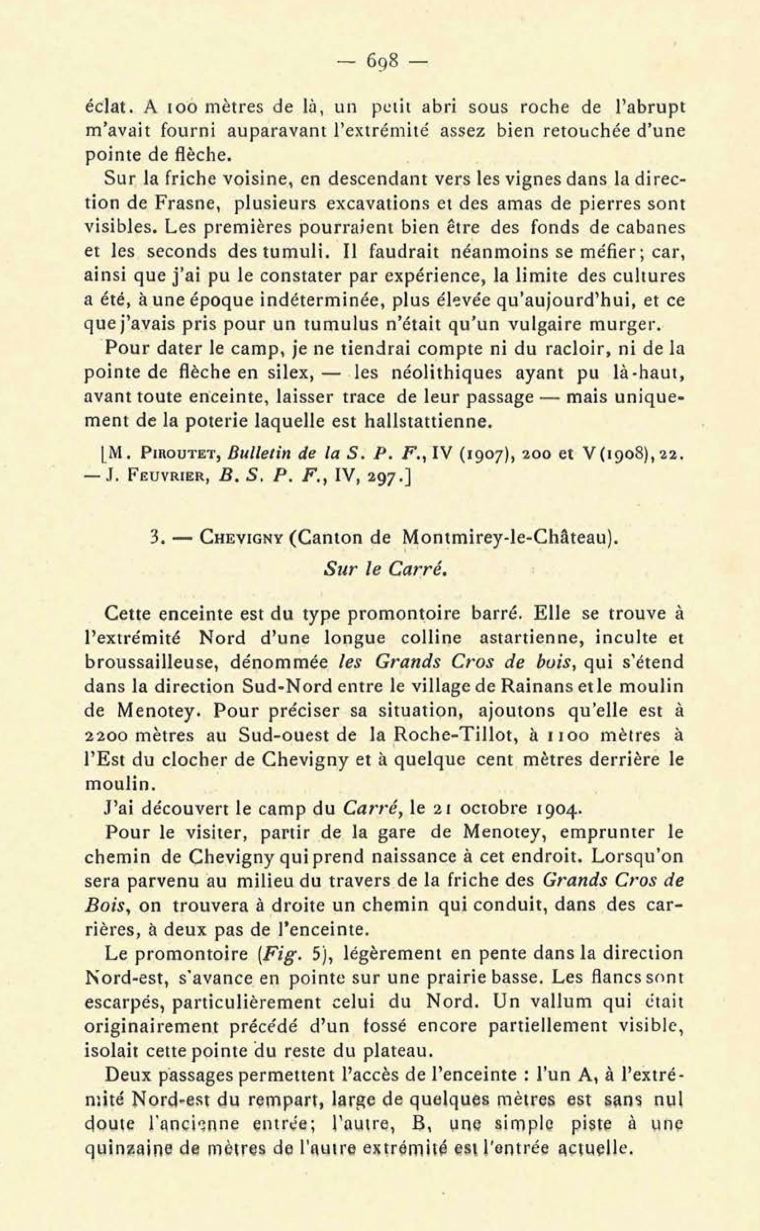 — 698 —

éclat. A 100 mètres de là, un petit abri sous roche de l'abrupt m'avait fourni auparavant l'extrémité assez bien retouchée d'une pointe de flèche.

Sur la friche voisine, en descendant vers les vignes dans la direction de Frasne, plusieurs excavations et des amas de pierres sont visibles. Les premières pourraient bien être des fonds de cabanes et les seconds des tumuli. Il faudrait néanmoins se méfier; car, ainsi que j'ai pu le constater par expérience, la limite des cultures a été, à une époque indéterminée, plus élevée qu'aujourd'hui, et ce que j'avais pris pour un tumulus n'était qu'un vulgaire murger.

Pour dater le camp, je ne tiendrai compte ni du racloir, ni de la pointe de flèche en silex, — les néolithiques ayant pu là-haut, avant toute enceinte, laisser trace de leur passage — mais uniquement de la poterie laquelle est hallstattienne.

[M. Piroutet, Bulletin de la S. P. F., IV (1907), 200 et V (1908), 22. — J. Feuvrier, B. S. P. F., IV, 297.]

3. — Chevigny (Canton de Montmirey-le-Château).
Sur le Carré.

Cette enceinte est du type promontoire barré. Elle se trouve à l'extrémité Nord d'une longue colline astartienne, inculte et broussailleuse, dénommée les Grands Cros de bois, qui s'étend dans la direction Sud-Nord entre le village de Rainans et le moulin de Menotey. Pour préciser sa situation, ajoutons qu'elle est à 2200 mètres au Sud-ouest de la Roche-Tillot, à 1100 mètres à l'Est du clocher de Chevigny et à quelque cent mètres derrière le moulin.

J'ai découvert le camp du Carré, le 21 octobre 1904.

Pour le visiter, partir de la gare de Menotey, emprunter le chemin de Chevigny qui prend naissance à cet endroit. Lorsqu'on sera parvenu au milieu du travers de la friche des Grands Cros de Bois, on trouvera à droite un chemin qui conduit, dans des carrières, à deux pas de l'enceinte.

Le promontoire (Fig. 5), légèrement en pente dans la direction Nord-est, s'avance en pointe sur une prairie basse. Les flancs sont escarpés, particulièrement celui du Nord. Un vallum qui était originairement précédé d'un fossé encore partiellement visible, isolait cette pointe du reste du plateau.

Deux passages permettent l'accès de l'enceinte : l'un A, à l'extrémité Nord-est du rempart, large de quelques mètres est sans nul doute l'ancienne entrée; l'autre, B, une simple piste à une quinzaine de mètres de l'autre extrémité est l'entrée actuelle.